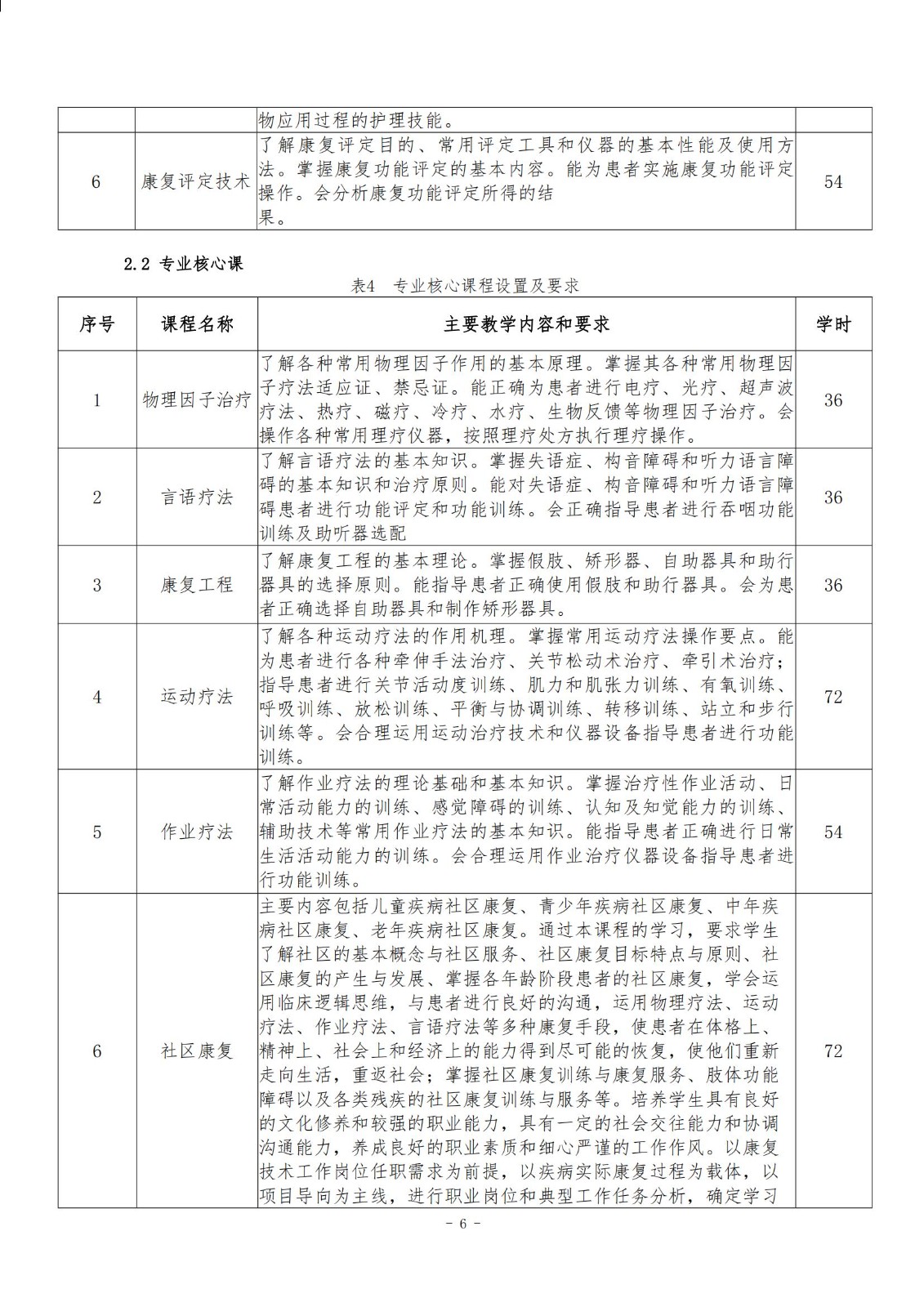 |  |  | 物应用过程的护理技能。 |  |
|---|---|---|---|
| 6 | 康复评定技术 | 了解康复评定目的、常用评定工具和仪器的基本性能及使用方法。掌握康复功能评定的基本内容。能为患者实施康复功能评定操作。会分析康复功能评定所得的结果。 | 54 |

2.2 专业核心课

表4 专业核心课程设置及要求

| 序号 | 课程名称 | 主要教学内容和要求 | 学时 |
|---|---|---|---|
| 1 | 物理因子治疗 | 了解各种常用物理因子作用的基本原理。掌握其各种常用物理因子疗法适应证、禁忌证。能正确为患者进行电疗、光疗、超声波疗法、热疗、磁疗、冷疗、水疗、生物反馈等物理因子治疗。会操作各种常用理疗仪器，按照理疗处方执行理疗操作。 | 36 |
| 2 | 言语疗法 | 了解言语疗法的基本知识。掌握失语症、构音障碍和听力语言障碍的基本知识和治疗原则。能对失语症、构音障碍和听力语言障碍患者进行功能评定和功能训练。会正确指导患者进行吞咽功能训练及助听器选配 | 36 |
| 3 | 康复工程 | 了解康复工程的基本理论。掌握假肢、矫形器、自助器具和助行器具的选择原则。能指导患者正确使用假肢和助行器具。会为患者正确选择自助器具和制作矫形器具。 | 36 |
| 4 | 运动疗法 | 了解各种运动疗法的作用机理。掌握常用运动疗法操作要点。能为患者进行各种牵伸手法治疗、关节松动术治疗、牵引术治疗；指导患者进行关节活动度训练、肌力和肌张力训练、有氧训练、呼吸训练、放松训练、平衡与协调训练、转移训练、站立和步行训练等。会合理运用运动治疗技术和仪器设备指导患者进行功能训练。 | 72 |
| 5 | 作业疗法 | 了解作业疗法的理论基础和基本知识。掌握治疗性作业活动、日常活动能力的训练、感觉障碍的训练、认知及知觉能力的训练、辅助技术等常用作业疗法的基本知识。能指导患者正确进行日常生活活动能力的训练。会合理运用作业治疗仪器设备指导患者进行功能训练。 | 54 |
| 6 | 社区康复 | 主要内容包括儿童疾病社区康复、青少年疾病社区康复、中年疾病社区康复、老年疾病社区康复。通过本课程的学习，要求学生了解社区的基本概念与社区服务、社区康复目标特点与原则、社区康复的产生与发展、掌握各年龄阶段患者的社区康复，学会运用临床逻辑思维，与患者进行良好的沟通，运用物理疗法、运动疗法、作业疗法、言语疗法等多种康复手段，使患者在体格上、精神上、社会上和经济上的能力得到尽可能的恢复，使他们重新走向生活，重返社会；掌握社区康复训练与康复服务、肢体功能障碍以及各类残疾的社区康复训练与服务等。培养学生具有良好的文化修养和较强的职业能力，具有一定的社会交往能力和协调沟通能力，养成良好的职业素质和细心严谨的工作作风。以康复技术工作岗位任职需求为前提，以疾病实际康复过程为载体，以项目导向为主线，进行职业岗位和典型工作任务分析，确定学习 | 72 |

- 6 -